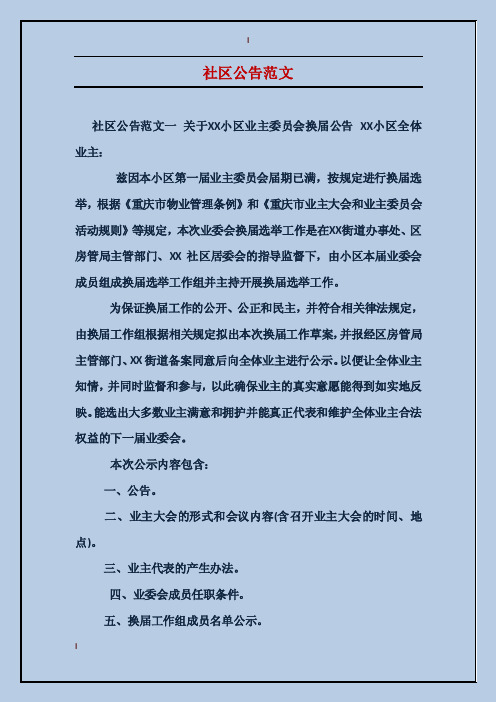 社区公告范文

社区公告范文一 关于XX小区业主委员会换届公告 XX小区全体业主：

兹因本小区第一届业主委员会届期已满，按规定进行换届选举，根据《重庆市物业管理条例》和《重庆市业主大会和业主委员会活动规则》等规定，本次业委会换届选举工作是在XX街道办事处、区房管局主管部门、XX 社区居委会的指导监督下，由小区本届业委会成员组成换届选举工作组并主持开展换届选举工作。

为保证换届工作的公开、公正和民主，并符合相关律法规定，由换届工作组根据相关规定拟出本次换届工作草案，并报经区房管局主管部门、XX街道备案同意后向全体业主进行公示。以便让全体业主知情，并同时监督和参与，以此确保业主的真实意愿能得到如实地反映。能选出大多数业主满意和拥护并能真正代表和维护全体业主合法权益的下一届业委会。

本次公示内容包含：

一、公告。

二、业主大会的形式和会议内容(含召开业主大会的时间、地点)。

三、业主代表的产生办法。

四、业委会成员任职条件。

五、换届工作组成员名单公示。